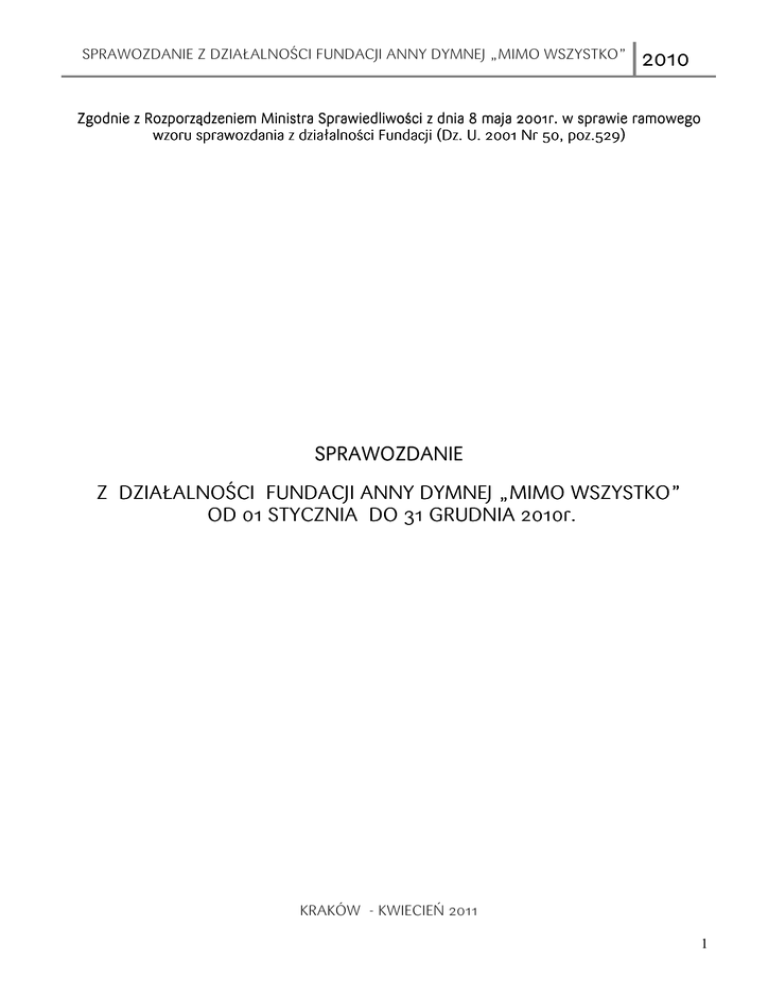 SPRAWOZDANIE Z DZIAŁALNOŚCI FUNDACJI ANNY DYMNEJ „MIMO WSZYSTKO” 2010

Zgodnie z Rozporządzeniem Ministra Sprawiedliwości z dnia 8 maja 2001r. w sprawie ramowego wzoru sprawozdania z działalności Fundacji (Dz. U. 2001 Nr 50, poz.529)

SPRAWOZDANIE

Z DZIAŁALNOŚCI FUNDACJI ANNY DYMNEJ „MIMO WSZYSTKO” OD 01 STYCZNIA DO 31 GRUDNIA 2010r.

KRAKÓW - KWIECIEŃ 2011

1